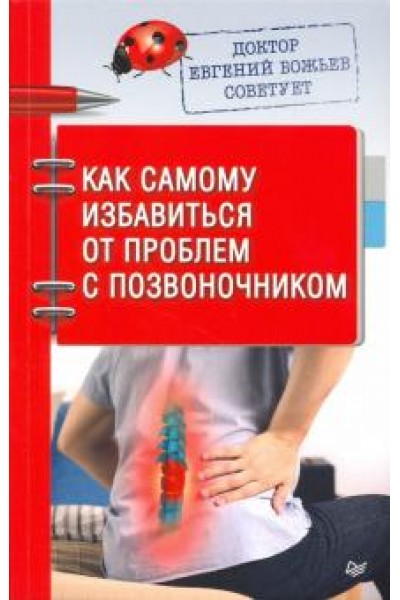 ДОКТОР
ЕВГЕНИЙ БОЖЬЕВ
СОВЕТУЕТ

КАК САМОМУ
ИЗБАВИТЬСЯ
ОТ ПРОБЛЕМ
С ПОЗВОНОЧНИКОМ